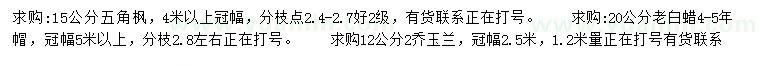 求购:15公分五角枫，4米以上冠幅，分枝点2.4-2.7好2级，有货联系正在打号。　　求购:20公分老白蜡4-5年帽，冠幅5米以上，分枝2.8左右正在打号。　　求购12公分2乔玉兰，冠幅2.5米，1.2米量正在打号有货联系